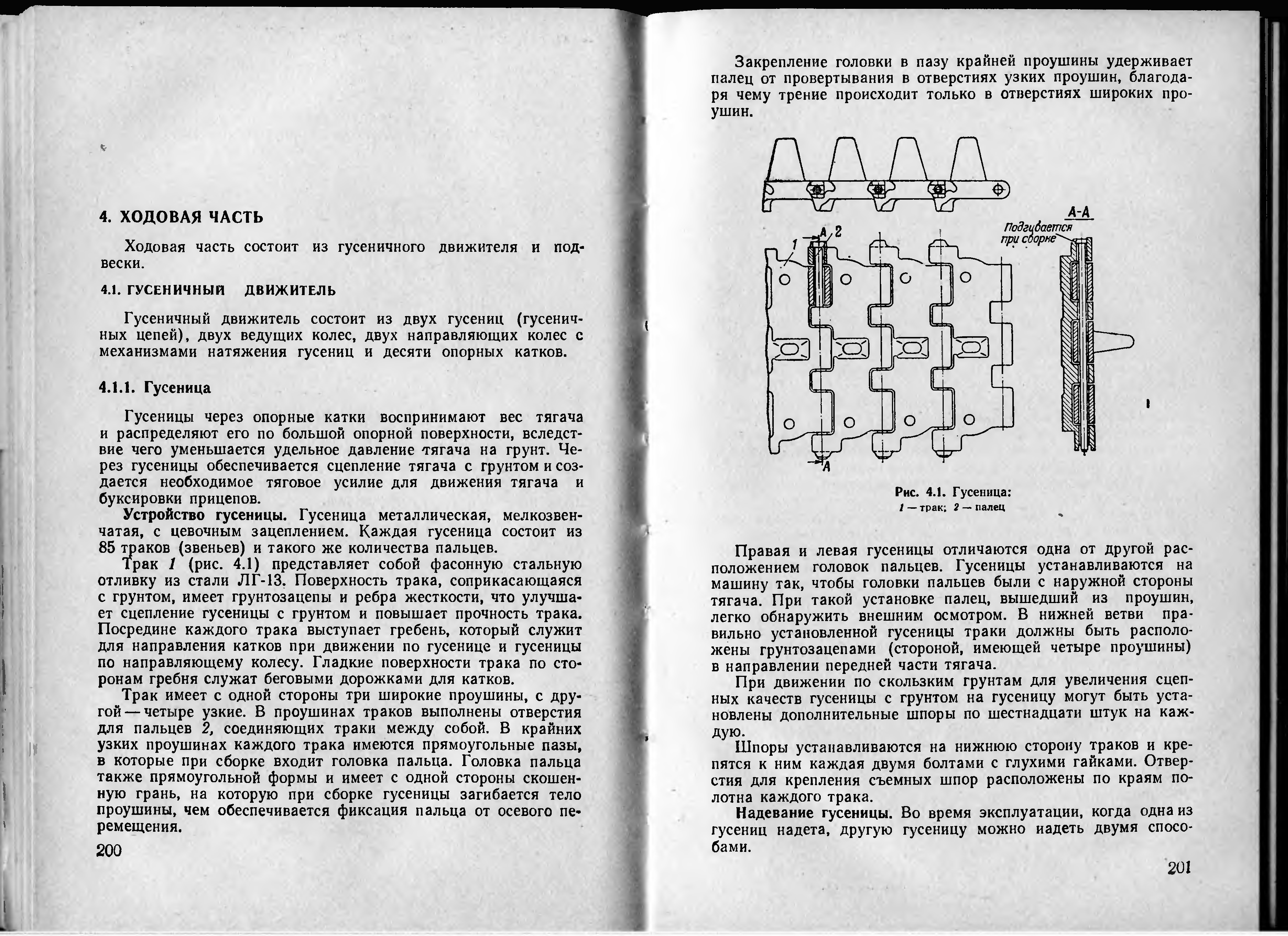 4. ХОДОВАЯ ЧАСТЬ

Ходовая часть состоит из гусеничного движителя и подвески.

4.1. ГУСЕНИЧНЫЙ ДВИЖИТЕЛЬ

Гусеничный движитель состоит из двух гусениц (гусеничных цепей), двух ведущих колес, двух направляющих колес с механизмами натяжения гусениц и десяти опорных катков.

4.1.1. Гусеница

Гусеницы через опорные катки воспринимают вес тягача и распределяют его по большой опорной поверхности, вследствие чего уменьшается удельное давление тягача на грунт. Через гусеницы обеспечивается сцепление тягача с грунтом и создается необходимое тяговое усилие для движения тягача и буксировки прицепов.

Устройство гусеницы. Гусеница металлическая, мелкозвенчатая, с цевочным зацеплением. Каждая гусеница состоит из 85 траков (звеньев) и такого же количества пальцев.

Трак 1 (рис. 4.1) представляет собой фасонную стальную отливку из стали ЛГ-13. Поверхность трака, соприкасающаяся с грунтом, имеет грунтозацепы и ребра жесткости, что улучшает сцепление гусеницы с грунтом и повышает прочность трака. Посредине каждого трака выступает гребень, который служит для направления катков при движении по гусенице и гусеницы по направляющему колесу. Гладкие поверхности трака по сторонам гребня служат беговыми дорожками для катков.

Трак имеет с одной стороны три широкие проушины, с другой — четыре узкие. В проушинах траков выполнены отверстия для пальцев 2, соединяющих траки между собой. В крайних узких проушинах каждого трака имеются прямоугольные пазы, в которые при сборке входит головка пальца. Головка пальца также прямоугольной формы и имеет с одной стороны скошенную грань, на которую при сборке гусеницы загибается тело проушины, чем обеспечивается фиксация пальца от осевого перемещения.

200

Закрепление головки в пазу крайней проушины удерживает палец от провертывания в отверстиях узких проушин, благодаря чему трение происходит только в отверстиях широких проушин.

А-А
Подгибается при сборке
1
А
2
А

Рис. 4.1. Гусеница:
1 — трак; 2 — палец

Правая и левая гусеницы отличаются одна от другой расположением головок пальцев. Гусеницы устанавливаются на машину так, чтобы головки пальцев были с наружной стороны тягача. При такой установке палец, вышедший из проушин, легко обнаружить внешним осмотром. В нижней ветви правильно установленной гусеницы траки должны быть расположены грунтозацепами (стороной, имеющей четыре проушины) в направлении передней части тягача.

При движении по скользким грунтам для увеличения сцепных качеств гусеницы с грунтом на гусеницу могут быть установлены дополнительные шпоры по шестнадцати штук на каждую.

Шпоры устанавливаются на нижнюю сторону траков и крепятся к ним каждая двумя болтами с глухими гайками. Отверстия для крепления съемных шпор расположены по краям полотна каждого трака.

Надевание гусеницы. Во время эксплуатации, когда одна из гусениц надета, другую гусеницу можно иадеть двумя способами.

201